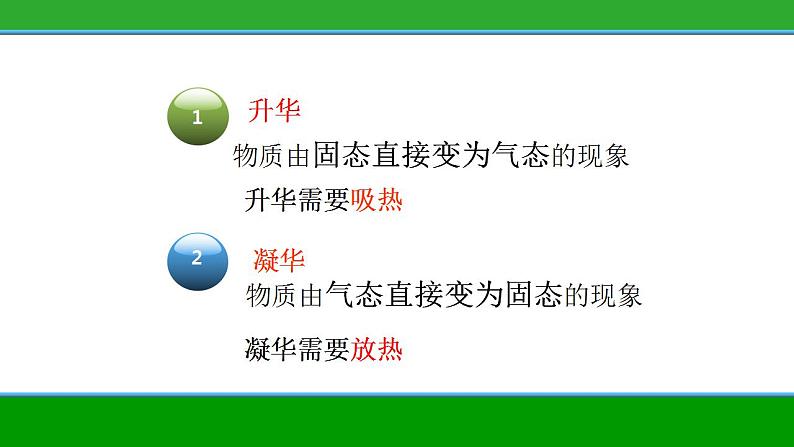 1 升华

物质由固态直接变为气态的现象

升华需要吸热

2 凝华

物质由气态直接变为固态的现象

凝华需要放热